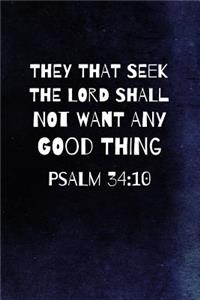 THEY THAT SEEK THE LORD SHALL NOT WANT ANY GOOD THING

PSALM 34:10